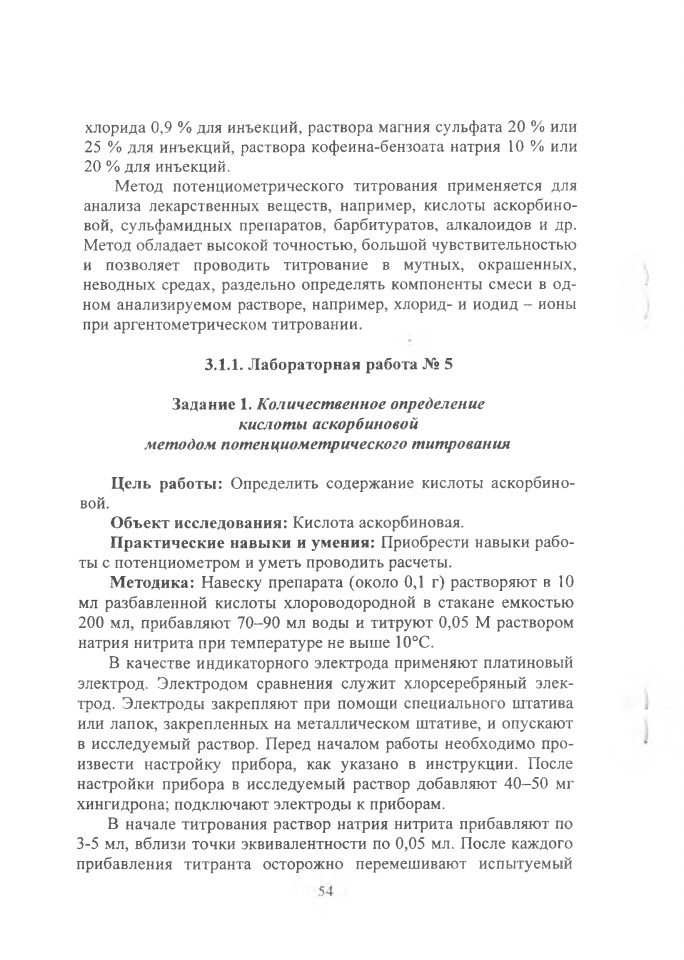 хлорида 0,9 % для инъекций, раствора магния сульфата 20 % или 25 % для инъекций, раствора кофеина-бензоата натрия 10 % или 20 % для инъекций.

Метод потенциометрического титрования применяется для анализа лекарственных веществ, например, кислоты аскорбиновой, сульфамидных препаратов, барбитуратов, алкалоидов и др. Метод обладает высокой точностью, большой чувствительностью и позволяет проводить титрование в мутных, окрашенных, неводных средах, раздельно определять компоненты смеси в одном анализируемом растворе, например, хлорид- и иодид – ионы при аргентометрическом титровании.

3.1.1. Лабораторная работа № 5

Задание 1. Количественное определение кислоты аскорбиновой методом потенциометрического титрования

Цель работы: Определить содержание кислоты аскорбиновой.

Объект исследования: Кислота аскорбиновая.

Практические навыки и умения: Приобрести навыки работы с потенциометром и уметь проводить расчеты.

Методика: Навеску препарата (около 0,1 г) растворяют в 10 мл разбавленной кислоты хлороводородной в стакане емкостью 200 мл, прибавляют 70–90 мл воды и титруют 0,05 М раствором натрия нитрита при температуре не выше 10°С.

В качестве индикаторного электрода применяют платиновый электрод. Электродом сравнения служит хлорсеребряный электрод. Электроды закрепляют при помощи специального штатива или лапок, закрепленных на металлическом штативе, и опускают в исследуемый раствор. Перед началом работы необходимо произвести настройку прибора, как указано в инструкции. После настройки прибора в исследуемый раствор добавляют 40–50 мг хингидрона; подключают электроды к приборам.

В начале титрования раствор натрия нитрита прибавляют по 3-5 мл, вблизи точки эквивалентности по 0,05 мл. После каждого прибавления титранта осторожно перемешивают испытуемый

54